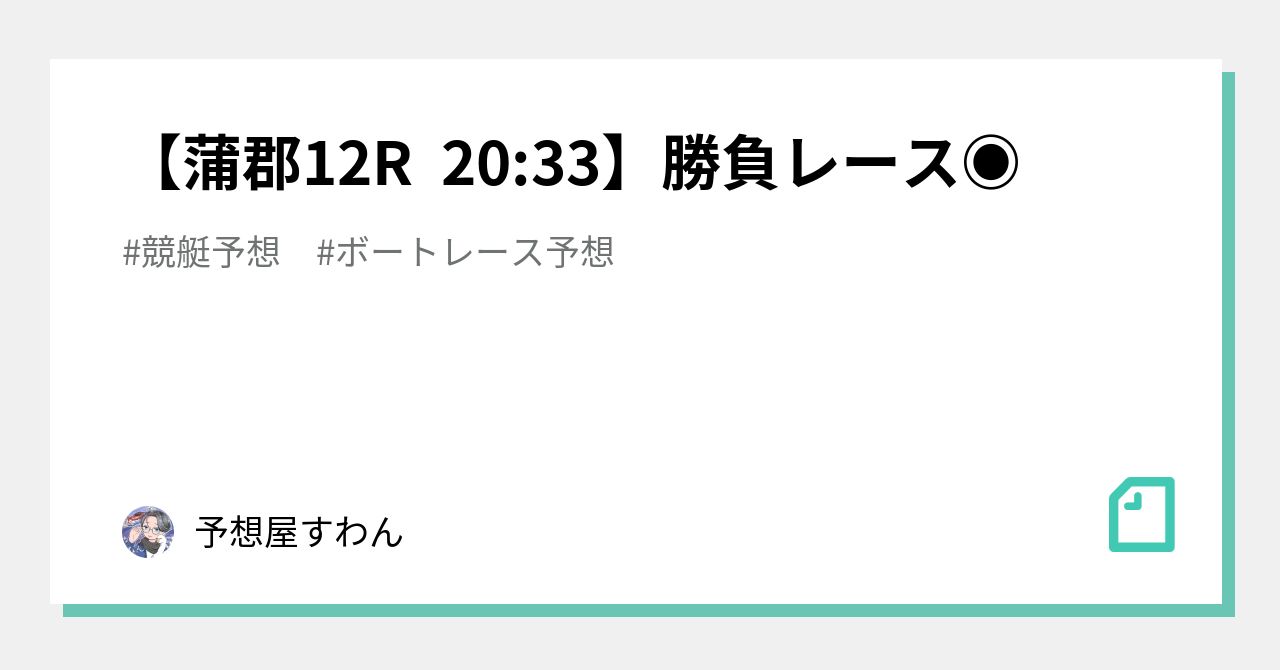 【蒲郡12R 20:33】勝負レース◉

#競艇予想　#ボートレース予想

予想屋すわん